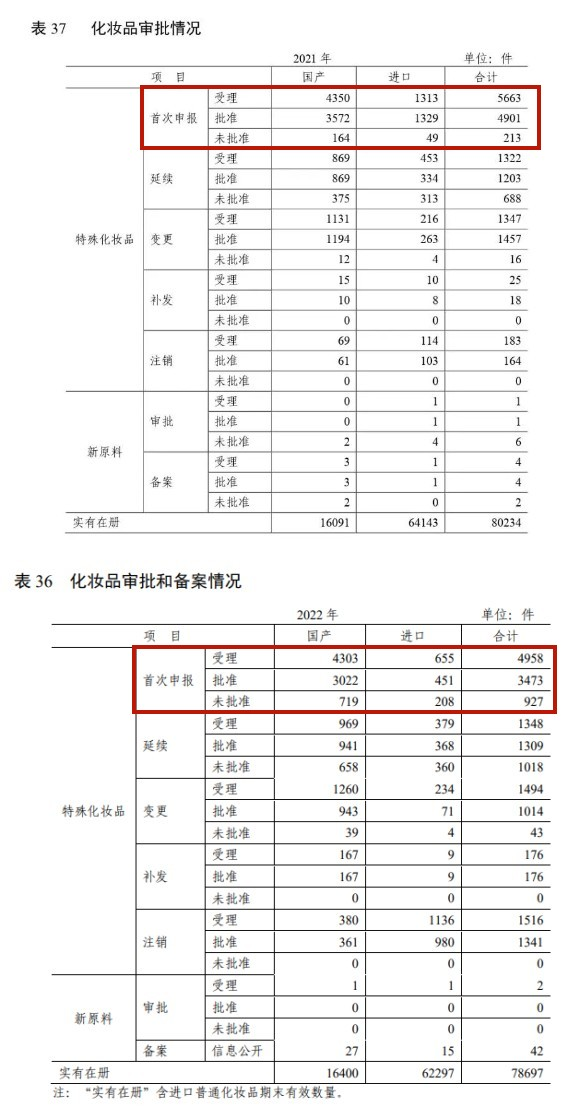 表 37 化妆品审批情况

2021 年 单位：件

| 项　目 | | | 国产 | 进口 | 合计 |
|---|---|---|---|---|---|
| 特殊化妆品 | 首次申报 | 受理 | 4350 | 1313 | 5663 |
| | | 批准 | 3572 | 1329 | 4901 |
| | | 未批准 | 164 | 49 | 213 |
| | 延续 | 受理 | 869 | 453 | 1322 |
| | | 批准 | 869 | 334 | 1203 |
| | | 未批准 | 375 | 313 | 688 |
| | 变更 | 受理 | 1131 | 216 | 1347 |
| | | 批准 | 1194 | 263 | 1457 |
| | | 未批准 | 12 | 4 | 16 |
| | 补发 | 受理 | 15 | 10 | 25 |
| | | 批准 | 10 | 8 | 18 |
| | | 未批准 | 0 | 0 | 0 |
| | 注销 | 受理 | 69 | 114 | 183 |
| | | 批准 | 61 | 103 | 164 |
| | | 未批准 | 0 | 0 | 0 |
| 新原料 | 审批 | 受理 | 0 | 1 | 1 |
| | | 批准 | 0 | 1 | 1 |
| | | 未批准 | 2 | 4 | 6 |
| | 备案 | 受理 | 3 | 1 | 4 |
| | | 批准 | 3 | 1 | 4 |
| | | 未批准 | 2 | 0 | 2 |
| 实有在册 | | | 16091 | 64143 | 80234 |

表 36 化妆品审批和备案情况

2022 年 单位：件

| 项　目 | | | 国产 | 进口 | 合计 |
|---|---|---|---|---|---|
| 特殊化妆品 | 首次申报 | 受理 | 4303 | 655 | 4958 |
| | | 批准 | 3022 | 451 | 3473 |
| | | 未批准 | 719 | 208 | 927 |
| | 延续 | 受理 | 969 | 379 | 1348 |
| | | 批准 | 941 | 368 | 1309 |
| | | 未批准 | 658 | 360 | 1018 |
| | 变更 | 受理 | 1260 | 234 | 1494 |
| | | 批准 | 943 | 71 | 1014 |
| | | 未批准 | 39 | 4 | 43 |
| | 补发 | 受理 | 167 | 9 | 176 |
| | | 批准 | 167 | 9 | 176 |
| | | 未批准 | 0 | 0 | 0 |
| | 注销 | 受理 | 380 | 1136 | 1516 |
| | | 批准 | 361 | 980 | 1341 |
| | | 未批准 | 0 | 0 | 0 |
| 新原料 | 审批 | 受理 | 1 | 1 | 2 |
| | | 批准 | 0 | 0 | 0 |
| | | 未批准 | 0 | 0 | 0 |
| | 备案 | 信息公开 | 27 | 15 | 42 |
| 实有在册 | | | 16400 | 62297 | 78697 |

注：“实有在册”含进口普通化妆品期末有效数量。